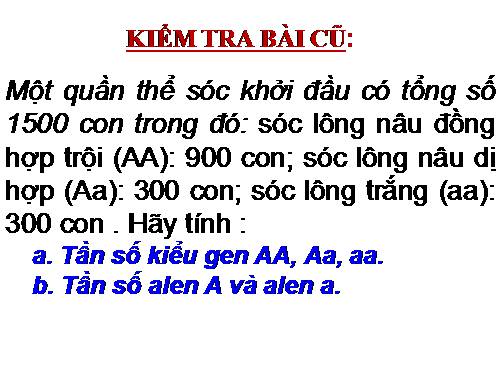 KIỂM TRA BÀI CŨ:

Một quần thể sóc khởi đầu có tổng số 1500 con trong đó: sóc lông nâu đồng hợp trội (AA): 900 con; sóc lông nâu dị hợp (Aa): 300 con; sóc lông trắng (aa): 300 con . Hãy tính :

a. Tần số kiểu gen AA, Aa, aa.

b. Tần số alen A và alen a.